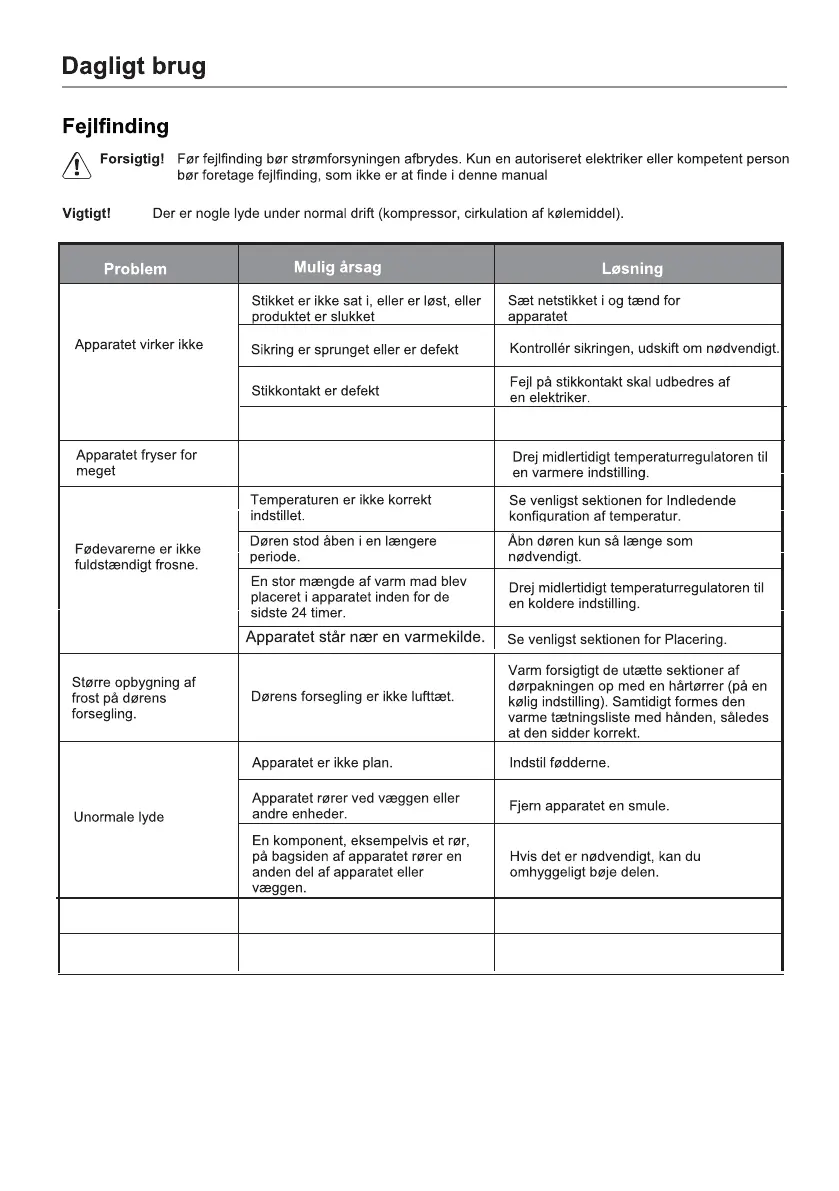 Dagligt brug

Fejlfinding

Forsigtig! Før fejlfinding bør strømforsyningen afbrydes. Kun en autoriseret elektriker eller kompetent person bør foretage fejlfinding, som ikke er at finde i denne manual

Vigtigt! Der er nogle lyde under normal drift (kompressor, cirkulation af kølemiddel).

| Problem | Mulig årsag | Løsning |
|---|---|---|
| Apparatet virker ikke | Stikket er ikke sat i, eller er løst, eller produktet er slukket | Sæt netstikket i og tænd for apparatet |
| | Sikring er sprunget eller er defekt | Kontrollér sikringen, udskift om nødvendigt. |
| | Stikkontakt er defekt | Fejl på stikkontakt skal udbedres af en elektriker. |
| | | |
| Apparatet fryser for meget | | Drej midlertidigt temperaturregulatoren til en varmere indstilling. |
| Fødevarerne er ikke fuldstændigt frosne. | Temperaturen er ikke korrekt indstillet. | Se venligst sektionen for Indledende konfiguration af temperatur. |
| | Døren stod åben i en længere periode. | Åbn døren kun så længe som nødvendigt. |
| | En stor mængde af varm mad blev placeret i apparatet inden for de sidste 24 timer. | Drej midlertidigt temperaturregulatoren til en koldere indstilling. |
| | Apparatet står nær en varmekilde. | Se venligst sektionen for Placering. |
| Større opbygning af frost på dørens forsegling. | Dørens forsegling er ikke lufttæt. | Varm forsigtigt de utætte sektioner af dørpakningen op med en hårtørrer (på en kølig indstilling). Samtidigt formes den varme tætningsliste med hånden, således at den sidder korrekt. |
| Unormale lyde | Apparatet er ikke plan. | Indstil fødderne. |
| | Apparatet rører ved væggen eller andre enheder. | Fjern apparatet en smule. |
| | En komponent, eksempelvis et rør, på bagsiden af apparatet rører en anden del af apparatet eller væggen. | Hvis det er nødvendigt, kan du omhyggeligt bøje delen. |
| | | |
| | | |